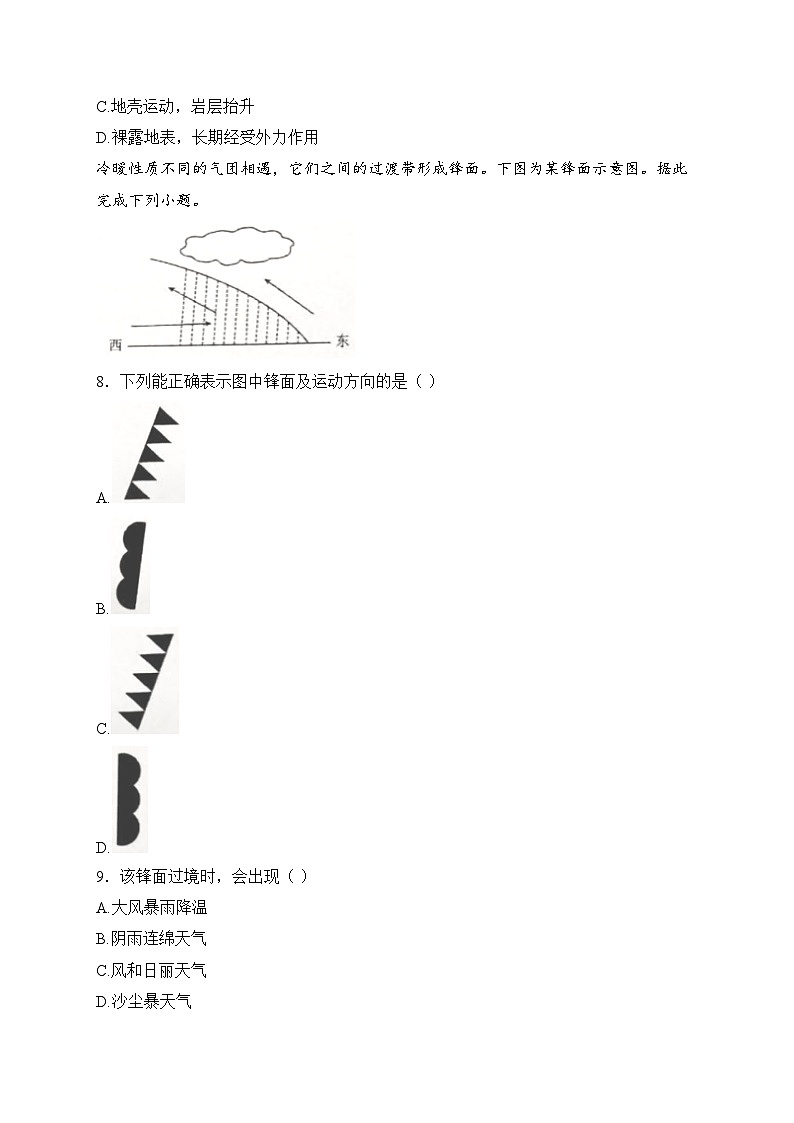 C.地壳运动，岩层抬升

D.裸露地表，长期经受外力作用

冷暖性质不同的气团相遇，它们之间的过渡带形成锋面。下图为某锋面示意图。据此完成下列小题。

西

东

8．下列能正确表示图中锋面及运动方向的是（ ）

A.

B.

C.

D.

9．该锋面过境时，会出现（ ）

A.大风暴雨降温

B.阴雨连绵天气

C.风和日丽天气

D.沙尘暴天气